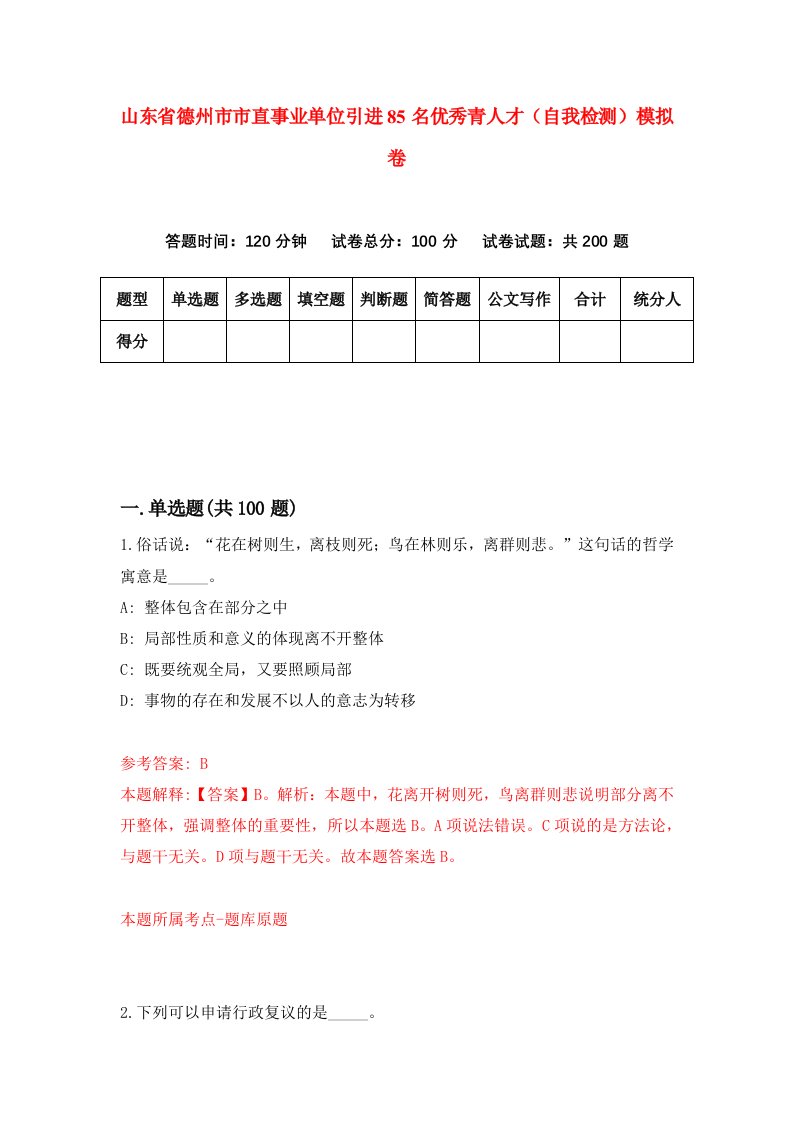 山东省德州市市直事业单位引进85名优秀青人才（自我检测）模拟卷

答题时间：120分钟　试卷总分：100分　试卷试题：共200题

| 题型 | 单选题 | 多选题 | 填空题 | 判断题 | 简答题 | 公文写作 | 合计 | 统分人 |
|---|---|---|---|---|---|---|---|---|
| 得分 | | | | | | | | |

一.单选题(共100题)

1.俗话说：“花在树则生，离枝则死；鸟在林则乐，离群则悲。”这句话的哲学寓意是_____。

A：整体包含在部分之中

B：局部性质和意义的体现离不开整体

C：既要统观全局，又要照顾局部

D：事物的存在和发展不以人的意志为转移

参考答案：B

本题解释:【答案】B。解析：本题中，花离开树则死，鸟离群则悲说明部分离不开整体，强调整体的重要性，所以本题选B。A项说法错误。C项说的是方法论，与题干无关。D项与题干无关。故本题答案选B。

本题所属考点-题库原题

2.下列可以申请行政复议的是_____。